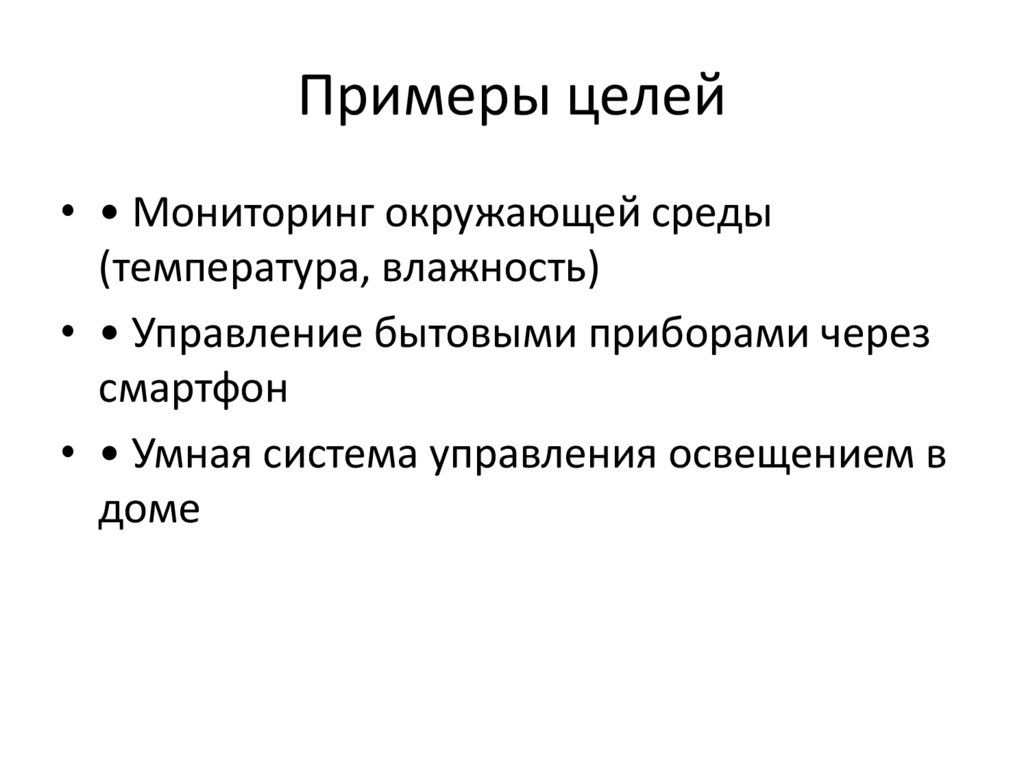 Примеры целей

• • Мониторинг окружающей среды (температура, влажность)
• • Управление бытовыми приборами через смартфон
• • Умная система управления освещением в доме